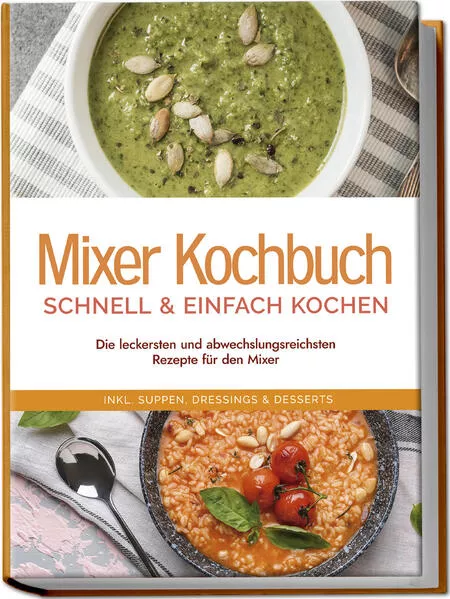 Mixer Kochbuch
SCHNELL & EINFACH KOCHEN

Die leckersten und abwechslungsreichsten Rezepte für den Mixer

INKL. SUPPEN, DRESSINGS & DESSERTS